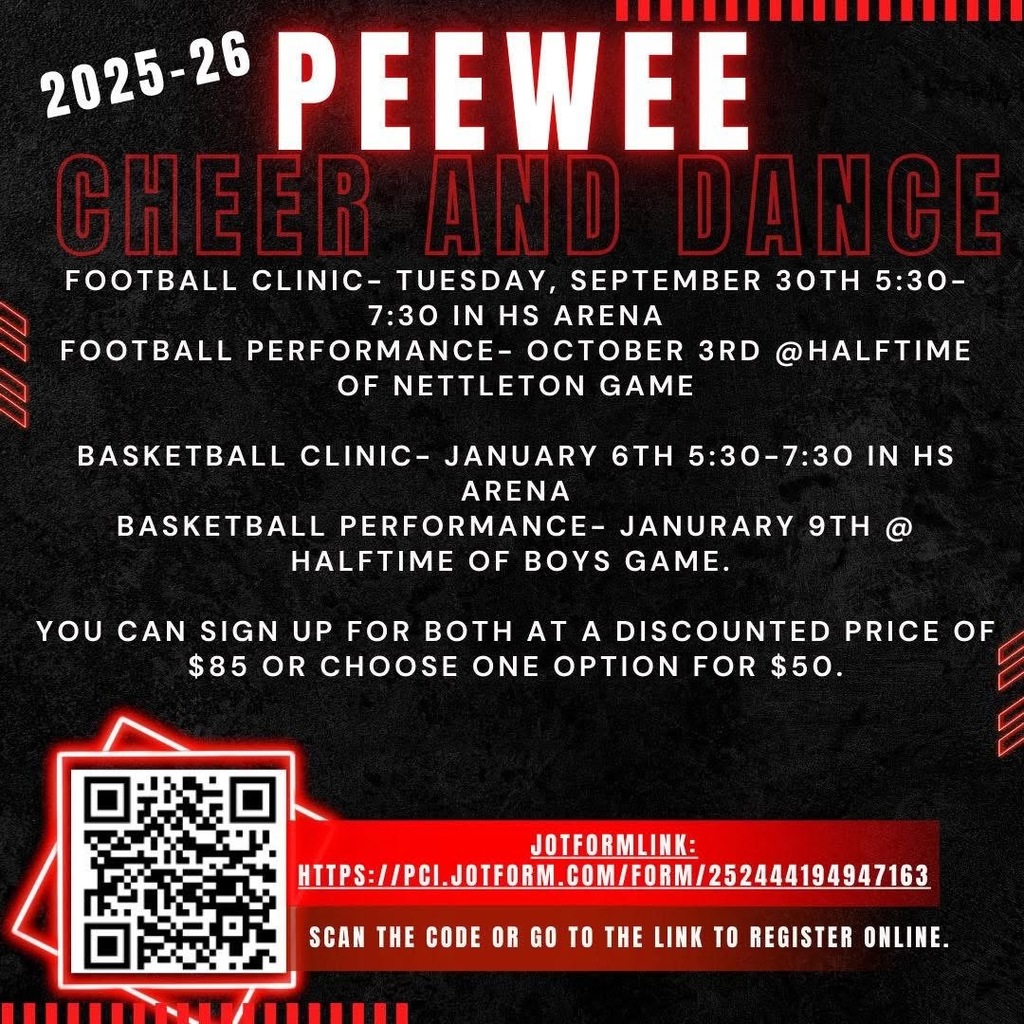 2025-26 PEEWEE

CHEER AND DANCE

FOOTBALL CLINIC- TUESDAY, SEPTEMBER 30TH 5:30-7:30 IN HS ARENA
FOOTBALL PERFORMANCE- OCTOBER 3RD @HALFTIME OF NETTLETON GAME

BASKETBALL CLINIC- JANUARY 6TH 5:30-7:30 IN HS ARENA
BASKETBALL PERFORMANCE- JANURARY 9TH @ HALFTIME OF BOYS GAME.

YOU CAN SIGN UP FOR BOTH AT A DISCOUNTED PRICE OF $85 OR CHOOSE ONE OPTION FOR $50.

JOTFORMLINK:
HTTPS://PCI.JOTFORM.COM/FORM/252444194947163

SCAN THE CODE OR GO TO THE LINK TO REGISTER ONLINE.